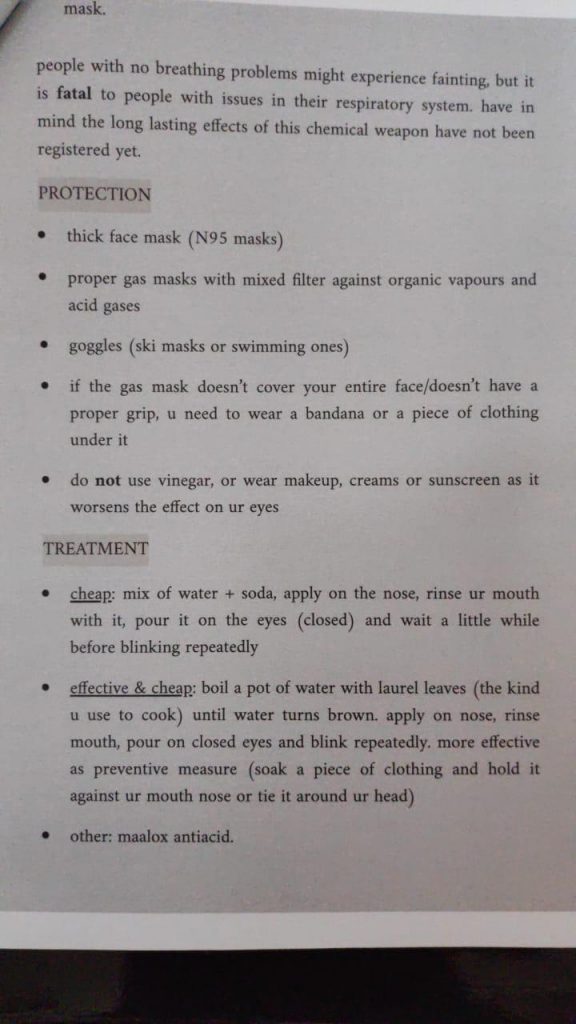 mask.

people with no breathing problems might experience fainting, but it is fatal to people with issues in their respiratory system. have in mind the long lasting effects of this chemical weapon have not been registered yet.

PROTECTION

• thick face mask (N95 masks)

• proper gas masks with mixed filter against organic vapours and acid gases

• goggles (ski masks or swimming ones)

• if the gas mask doesn't cover your entire face/doesn't have a proper grip, u need to wear a bandana or a piece of clothing under it

• do not use vinegar, or wear makeup, creams or sunscreen as it worsens the effect on ur eyes

TREATMENT

• cheap: mix of water + soda, apply on the nose, rinse ur mouth with it, pour it on the eyes (closed) and wait a little while before blinking repeatedly

• effective & cheap: boil a pot of water with laurel leaves (the kind u use to cook) until water turns brown. apply on nose, rinse mouth, pour on closed eyes and blink repeatedly. more effective as preventive measure (soak a piece of clothing and hold it against ur mouth nose or tie it around ur head)

• other: maalox antiacid.